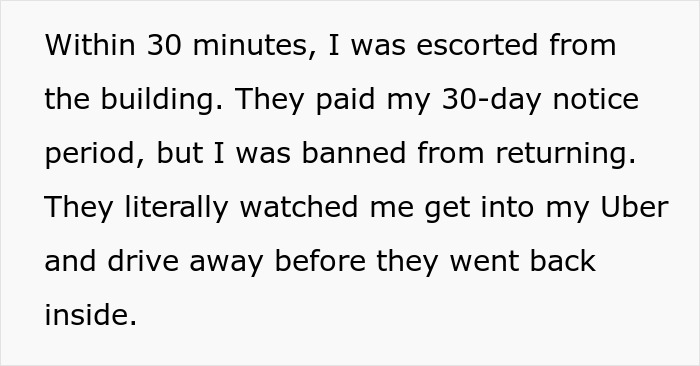 Within 30 minutes, I was escorted from the building. They paid my 30-day notice period, but I was banned from returning. They literally watched me get into my Uber and drive away before they went back inside.